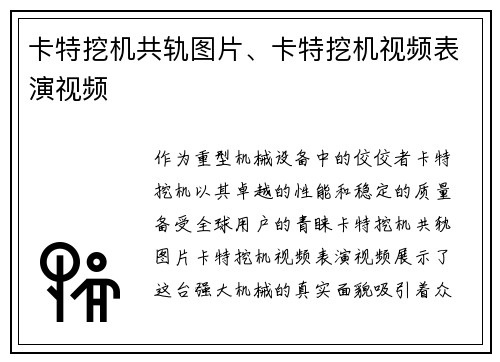 卡特挖机共轨图片、卡特挖机视频表演视频

作为重型机械设备中的佼佼者卡特挖机以其卓越的性能和稳定的质量备受全球用户的青睐卡特挖机共轨图片卡特挖机视频表演视频展示了这台强大机械的真实面貌吸引着众